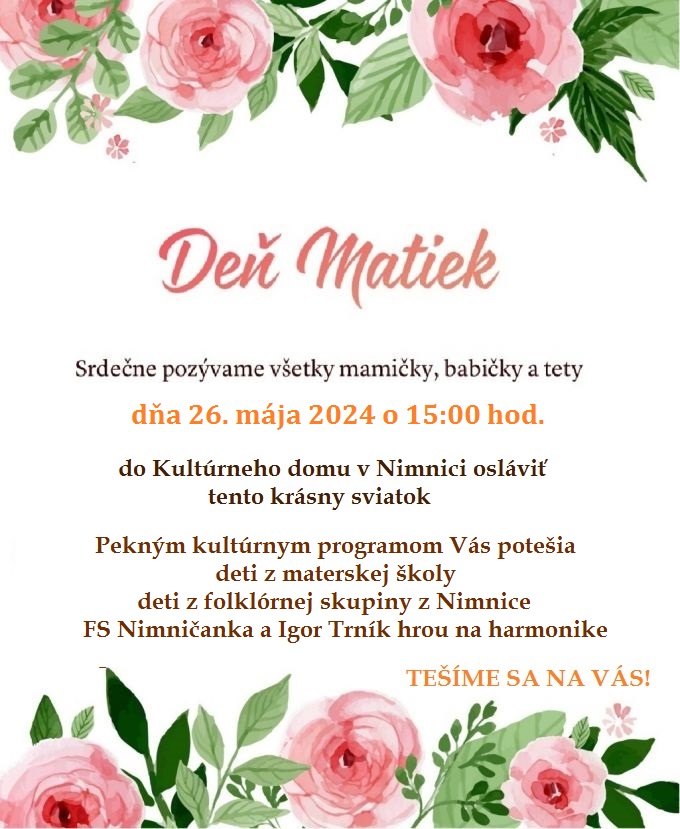 Deň Matiek

Srdečne pozývame všetky mamičky, babičky a tety

dňa 26. mája 2024 o 15:00 hod.

do Kultúrneho domu v Nimnici osláviť
tento krásny sviatok

Pekným kultúrnym programom Vás potešia
deti z materskej školy
deti z folklórnej skupiny z Nimnice
FS Nimničanka a Igor Trník hrou na harmonike

TEŠÍME SA NA VÁS!